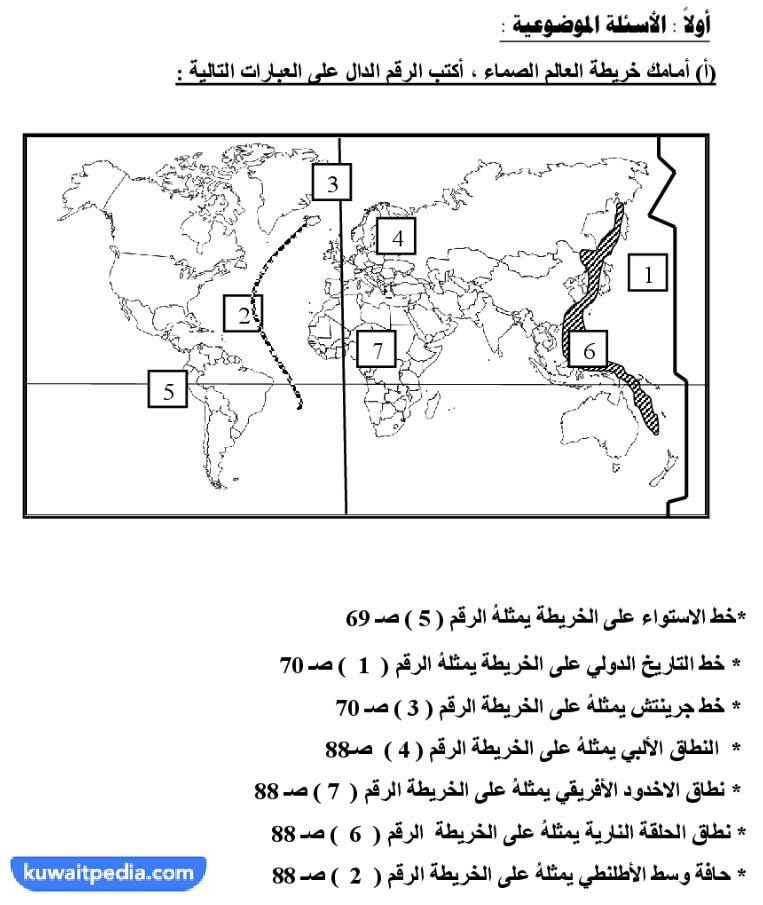 أولاً : الأسئلة الموضوعية :

(أ) أمامك خريطة العالم الصماء ، أكتب الرقم الدال على العبارات التالية :

3

4

1

2

7

6

5

*خط الاستواء على الخريطة يمثلهُ الرقم ( 5 ) صـ 69

* خط التاريخ الدولي على الخريطة يمثلهُ الرقم ( 1 ) صـ 70

* خط جرينتش يمثلهُ على الخريطة الرقم ( 3 ) صـ 70

* النطاق الألبي يمثلهُ على الخريطة الرقم ( 4 ) صـ88

* نطاق الاخدود الأفريقي يمثلهُ على الخريطة الرقم ( 7 ) صـ 88

* نطاق الحلقة النارية يمثلهُ على الخريطة الرقم ( 6 ) صـ 88

* حافة وسط الأطلنطي يمثلهُ على الخريطة الرقم ( 2 ) صـ 88

kuwaitpedia.com